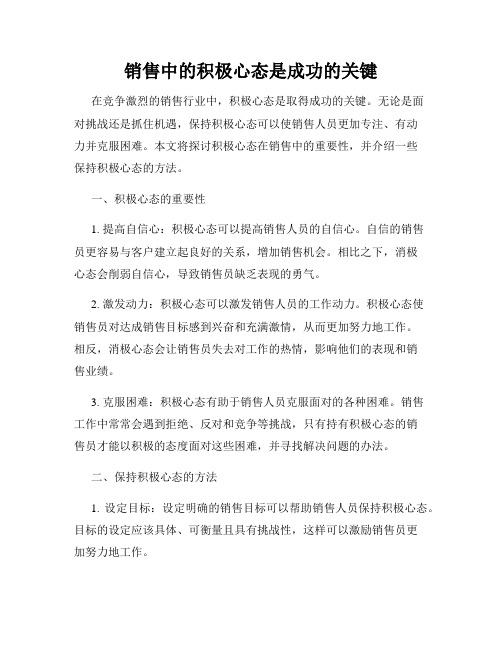 销售中的积极心态是成功的关键

在竞争激烈的销售行业中，积极心态是取得成功的关键。无论是面对挑战还是抓住机遇，保持积极心态可以使销售人员更加专注、有动力并克服困难。本文将探讨积极心态在销售中的重要性，并介绍一些保持积极心态的方法。

一、积极心态的重要性

1. 提高自信心：积极心态可以提高销售人员的自信心。自信的销售员更容易与客户建立起良好的关系，增加销售机会。相比之下，消极心态会削弱自信心，导致销售员缺乏表现的勇气。

2. 激发动力：积极心态可以激发销售人员的工作动力。积极心态使销售员对达成销售目标感到兴奋和充满激情，从而更加努力地工作。相反，消极心态会让销售员失去对工作的热情，影响他们的表现和销售业绩。

3. 克服困难：积极心态有助于销售人员克服面对的各种困难。销售工作中常常会遇到拒绝、反对和竞争等挑战，只有持有积极心态的销售员才能以积极的态度面对这些困难，并寻找解决问题的办法。

二、保持积极心态的方法

1. 设定目标：设定明确的销售目标可以帮助销售人员保持积极心态。目标的设定应该具体、可衡量且具有挑战性，这样可以激励销售员更加努力地工作。